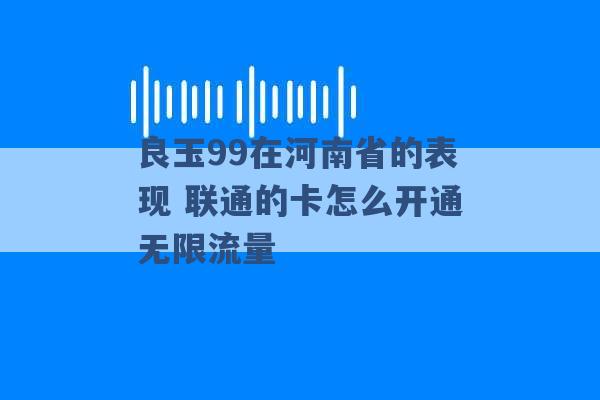 良玉99在河南省的表现 联通的卡怎么开通无限流量